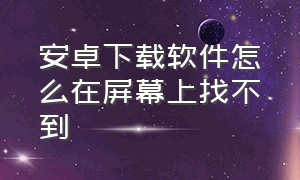 安卓下载软件怎么在屏幕上找不到